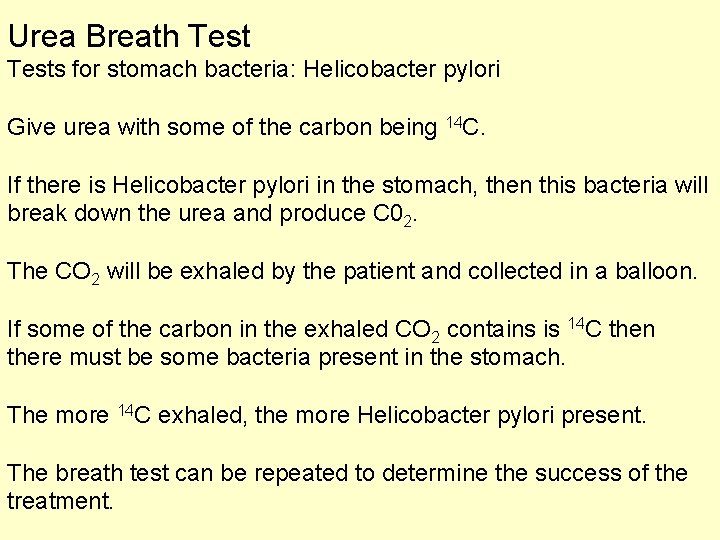 Urea Breath Test
Tests for stomach bacteria: Helicobacter pylori

Give urea with some of the carbon being $^{14}C$.

If there is Helicobacter pylori in the stomach, then this bacteria will break down the urea and produce $C0_2$.

The $CO_2$ will be exhaled by the patient and collected in a balloon.

If some of the carbon in the exhaled $CO_2$ contains is $^{14}C$ then there must be some bacteria present in the stomach.

The more $^{14}C$ exhaled, the more Helicobacter pylori present.

The breath test can be repeated to determine the success of the treatment.